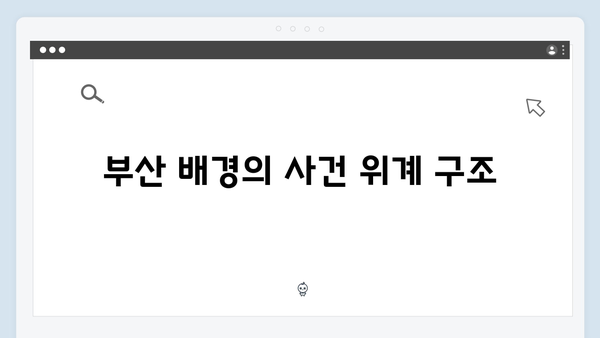 부산 배경의 사건 위계 구조